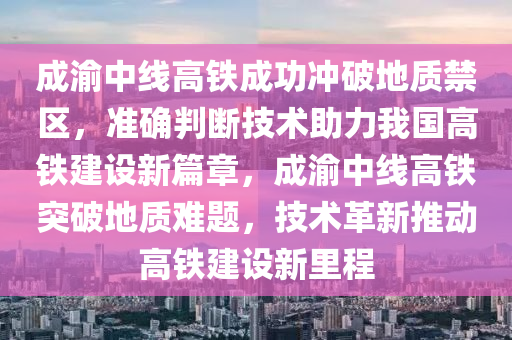 成渝中线高铁成功冲破地质禁区，准确判断技术助力我国高铁建设新篇章，成渝中线高铁突破地质难题，技术革新推动高铁建设新里程